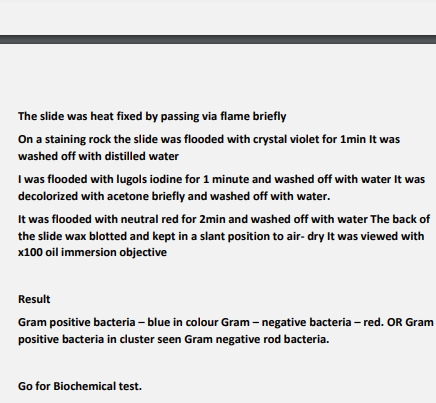 The slide was heat fixed by passing via flame briefly

On a staining rock the slide was flooded with crystal violet for 1min It was washed off with distilled water

I was flooded with lugols iodine for 1 minute and washed off with water It was decolorized with acetone briefly and washed off with water.

It was flooded with neutral red for 2min and washed off with water The back of the slide wax blotted and kept in a slant position to air- dry It was viewed with x100 oil immersion objective

Result

Gram positive bacteria – blue in colour Gram – negative bacteria – red. OR Gram positive bacteria in cluster seen Gram negative rod bacteria.

Go for Biochemical test.